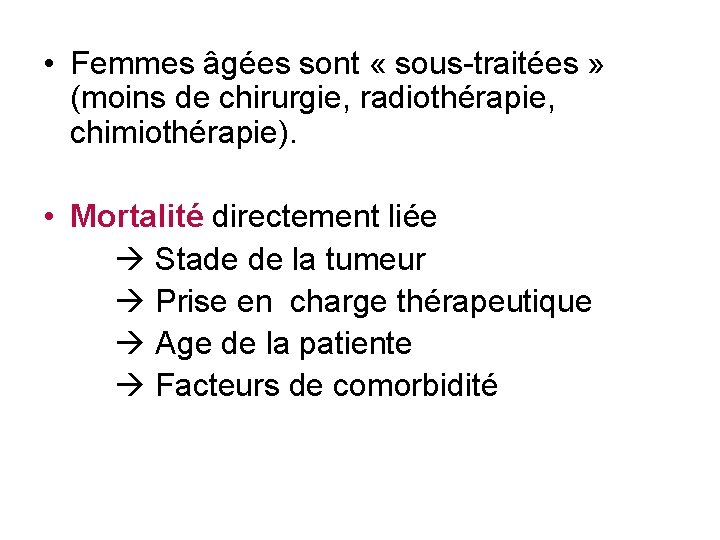 • Femmes âgées sont « sous-traitées » (moins de chirurgie, radiothérapie, chimiothérapie).

• Mortalité directement liée
→ Stade de la tumeur
→ Prise en  charge thérapeutique
→ Age de la patiente
→ Facteurs de comorbidité